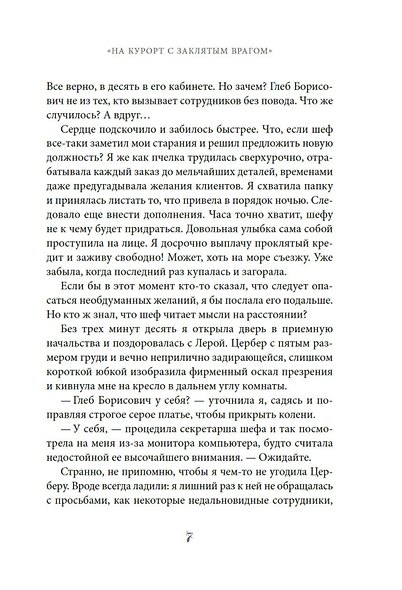 «НА КУРОРТ С ЗАКЛЯТЫМ ВРАГОМ»

Все верно, в десять в его кабинете. Но зачем? Глеб Борисович не из тех, кто вызывает сотрудников без повода. Что же случилось? А вдруг…

Сердце подскочило и забилось быстрее. Что, если шеф все-таки заметил мои старания и решил предложить новую должность? Я же как пчелка трудилась сверхурочно, отрабатывала каждый заказ до мельчайших деталей, временами даже предугадывала желания клиентов. Я схватила папку и принялась листать то, что привела в порядок ночью. Следовало еще внести дополнения. Часа точно хватит, шефу не к чему будет придраться. Довольная улыбка сама собой проступила на лице. Я досрочно выплачу проклятый кредит и заживу свободно! Может, хоть на море съезжу. Уже забыла, когда последний раз купалась и загорала.

Если бы в этот момент кто-то сказал, что следует опасаться необдуманных желаний, я бы послала его подальше. Но кто ж знал, что шеф читает мысли на расстоянии?

Без трех минут десять я открыла дверь в приемную начальства и поздоровалась с Лерой. Цербер с пятым размером груди и вечно неприлично задирающейся, слишком короткой юбкой изобразила фирменный оскал презрения и кивнула мне на кресло в дальнем углу комнаты.

— Глеб Борисович у себя? — уточнила я, садясь и поправляя строгое серое платье, чтобы прикрыть колени.

— У себя, — процедила секретарша шефа и так посмотрела на меня из-за монитора компьютера, будто считала недостойной ее высочайшего внимания. — Ожидайте.

Странно, не припомню, чтобы я чем-то не угодила Церберу. Вроде всегда ладили: я лишний раз к ней не обращалась с просьбами, как некоторые недальновидные сотрудники,

7